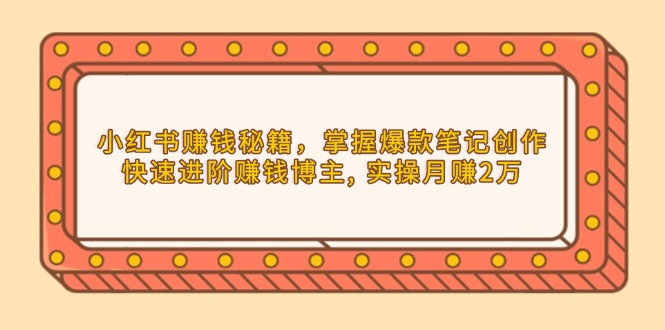 小红书赚钱秘籍，掌握爆款笔记创作
快速进阶赚钱博主, 实操月赚2万